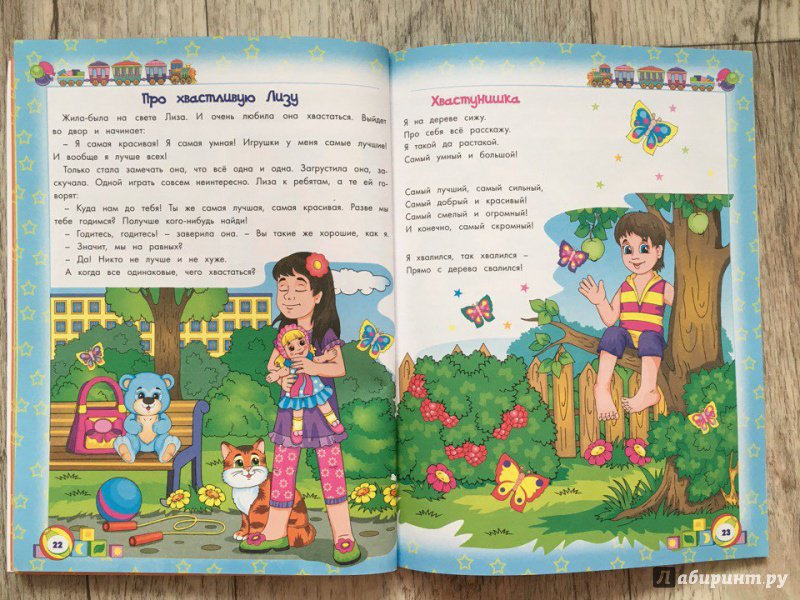 Про хвастливую Лизу

Жила-была на свете Лиза. И очень любила она хвастаться. Выйдет во двор и начинает:

– Я самая красивая! Я самая умная! Игрушки у меня самые лучшие! И вообще я лучше всех!

Только стала замечать она, что всё одна и одна. Загрустила она, заскучала. Одной играть совсем неинтересно. Лиза к ребятам, а те ей говорят:

– Куда нам до тебя! Ты же самая лучшая, самая красивая. Разве мы тебе годимся? Получше кого-нибудь найди!

– Годитесь, годитесь! – заверила она. – Вы такие же хорошие, как я.

– Значит, мы на равных?

– Да! Никто не лучше и не хуже.

А когда все одинаковые, чего хвастаться?

22

Хвастунишка

Я на дереве сижу.
Про себя всё расскажу.
Я такой да растакой.
Самый умный и большой!

Самый лучший, самый сильный,
Самый добрый и красивый!
Самый смелый и огромный!
И конечно, самый скромный!

Я хвалился, так хвалился –
Прямо с дерева свалился!

23

Лабиринт.ру